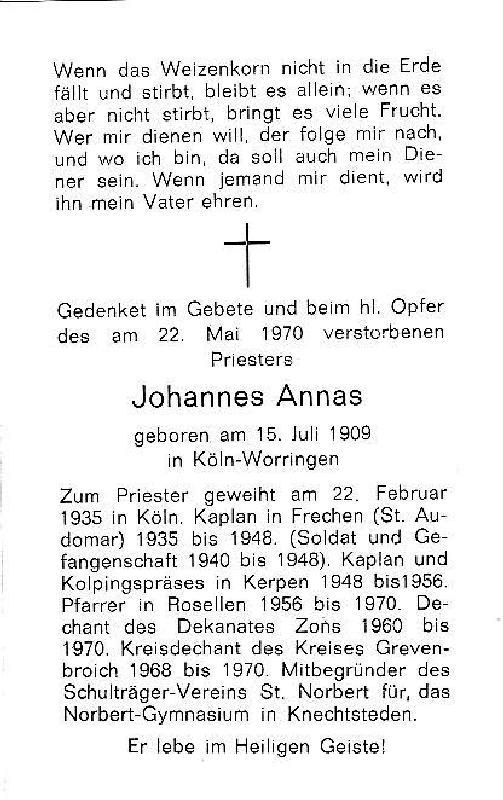 Wenn das Weizenkorn nicht in die Erde fällt und stirbt, bleibt es allein; wenn es aber nicht stirbt, bringt es viele Frucht. Wer mir dienen will, der folge mir nach, und wo ich bin, da soll auch mein Diener sein. Wenn jemand mir dient, wird ihn mein Vater ehren.

Gedenket im Gebete und beim hl. Opfer des am 22. Mai 1970 verstorbenen Priesters

Johannes Annas

geboren am 15. Juli 1909 in Köln-Worringen

Zum Priester geweiht am 22. Februar 1935 in Köln. Kaplan in Frechen (St. Audomar) 1935 bis 1948. (Soldat und Gefangenschaft 1940 bis 1948). Kaplan und Kolpingspräses in Kerpen 1948 bis1956. Pfarrer in Rosellen 1956 bis 1970. Dechant des Dekanates Zons 1960 bis 1970. Kreisdechant des Kreises Grevenbroich 1968 bis 1970. Mitbegründer des Schulträger-Vereins St. Norbert für, das Norbert-Gymnasium in Knechtsteden.

Er lebe im Heiligen Geiste!